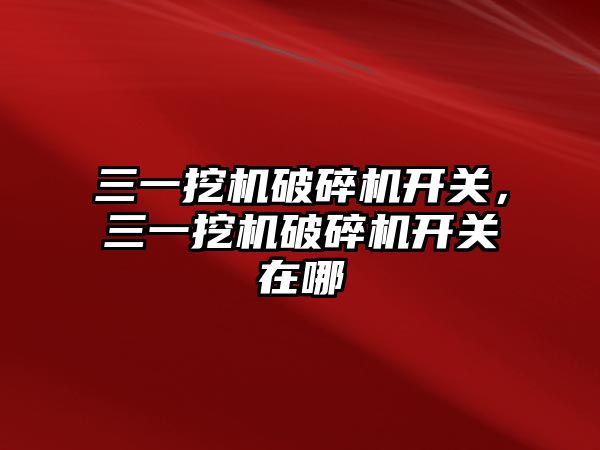 三一挖机破碎机开关，三一挖机破碎机开关在哪